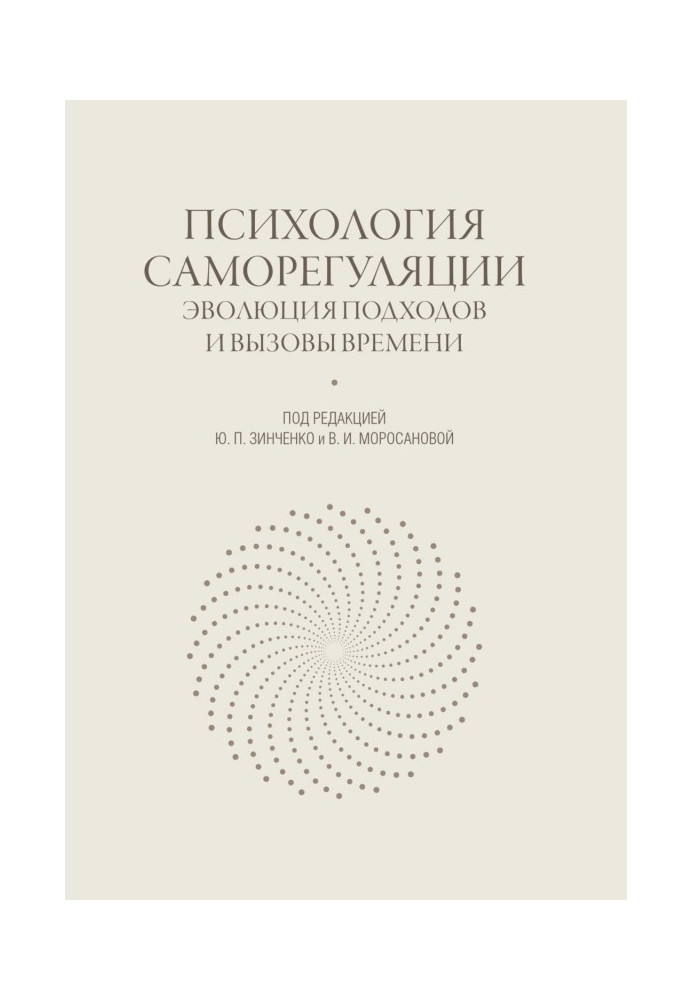 ПСИХОЛОГИЯ САМОРЕГУЛЯЦИИ
ЭВОЛЮЦИЯ ПОДХОДОВ И ВЫЗОВЫ ВРЕМЕНИ

ПОД РЕДАКЦИЕЙ
Ю. П. ЗИНЧЕНКО и В. И. МОРОСАНОВОЙ